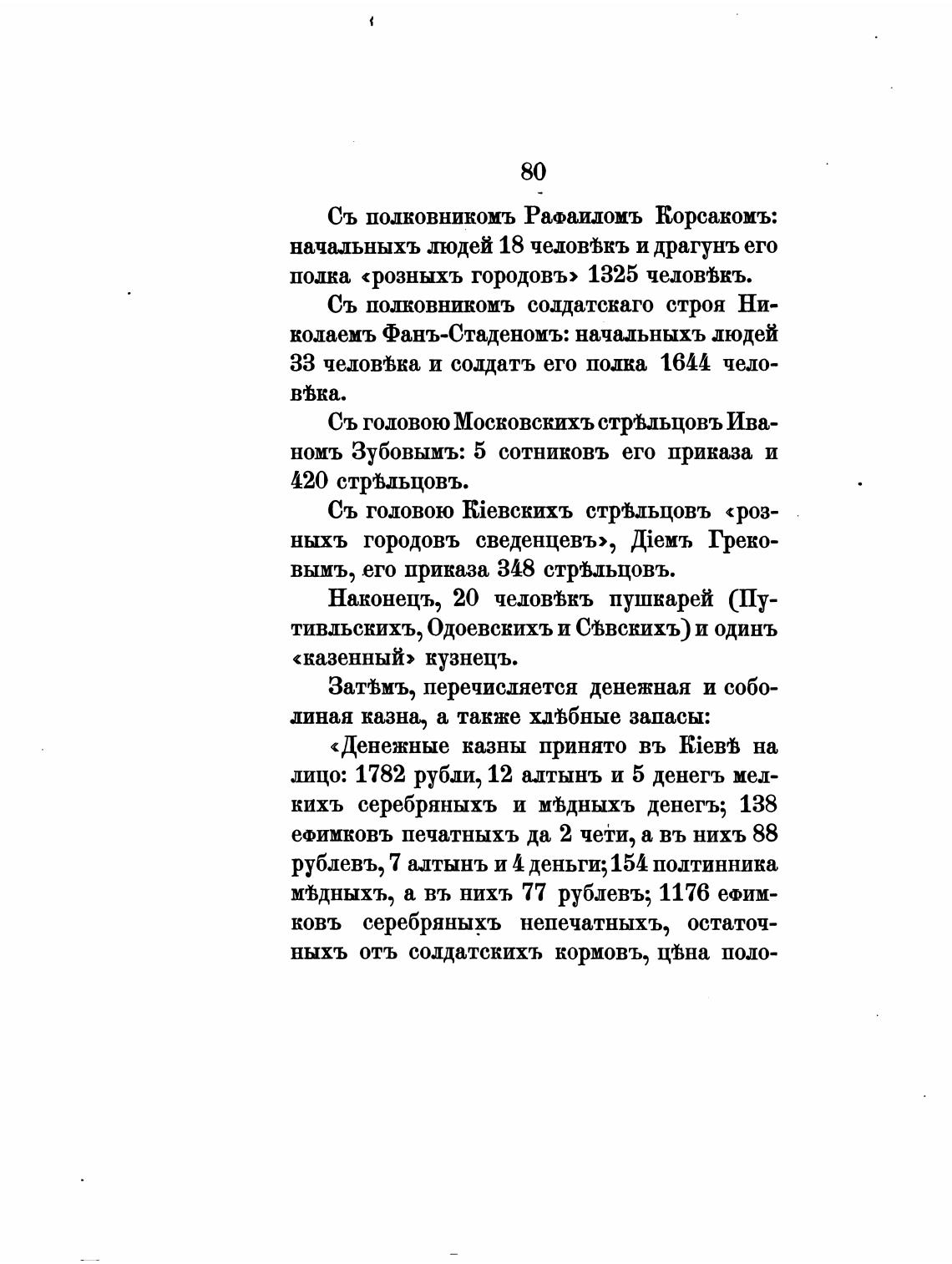 80

Съ полковникомъ Рафаиломъ Корсакомъ: начальныхъ людей 18 человѣкъ и драгунъ его полка «розныхъ городовъ» 1325 человѣкъ.

Съ полковникомъ солдатскаго строя Николаемъ Фанъ-Стаденомъ: начальныхъ людей 33 человѣка и солдатъ его полка 1644 человѣка.

Съ головою Московскихъ стрѣльцовъ Иваномъ Зубовымъ: 5 сотниковъ его приказа и 420 стрѣльцовъ.

Съ головою Кіевскихъ стрѣльцовъ «розныхъ городовъ сведенцевъ», Діемъ Грековымъ, его приказа 348 стрѣльцовъ.

Наконецъ, 20 человѣкъ пушкарей (Путивльскихъ, Одоевскихъ и Сѣвскихъ) и одинъ «казенный» кузнецъ.

Затѣмъ, перечисляется денежная и соболиная казна, а также хлѣбные запасы:

«Денежные казны принято въ Кіевѣ на лицо: 1782 рубли, 12 алтынъ и 5 денегъ мелкихъ серебряныхъ и мѣдныхъ денегъ; 138 ефимковъ печатныхъ да 2 чети, а въ нихъ 88 рублевъ, 7 алтынъ и 4 деньги; 154 полтинника мѣдныхъ, а въ нихъ 77 рублевъ; 1176 ефимковъ серебряныхъ непечатныхъ, остаточныхъ отъ солдатскихъ кормовъ, цѣна поло-